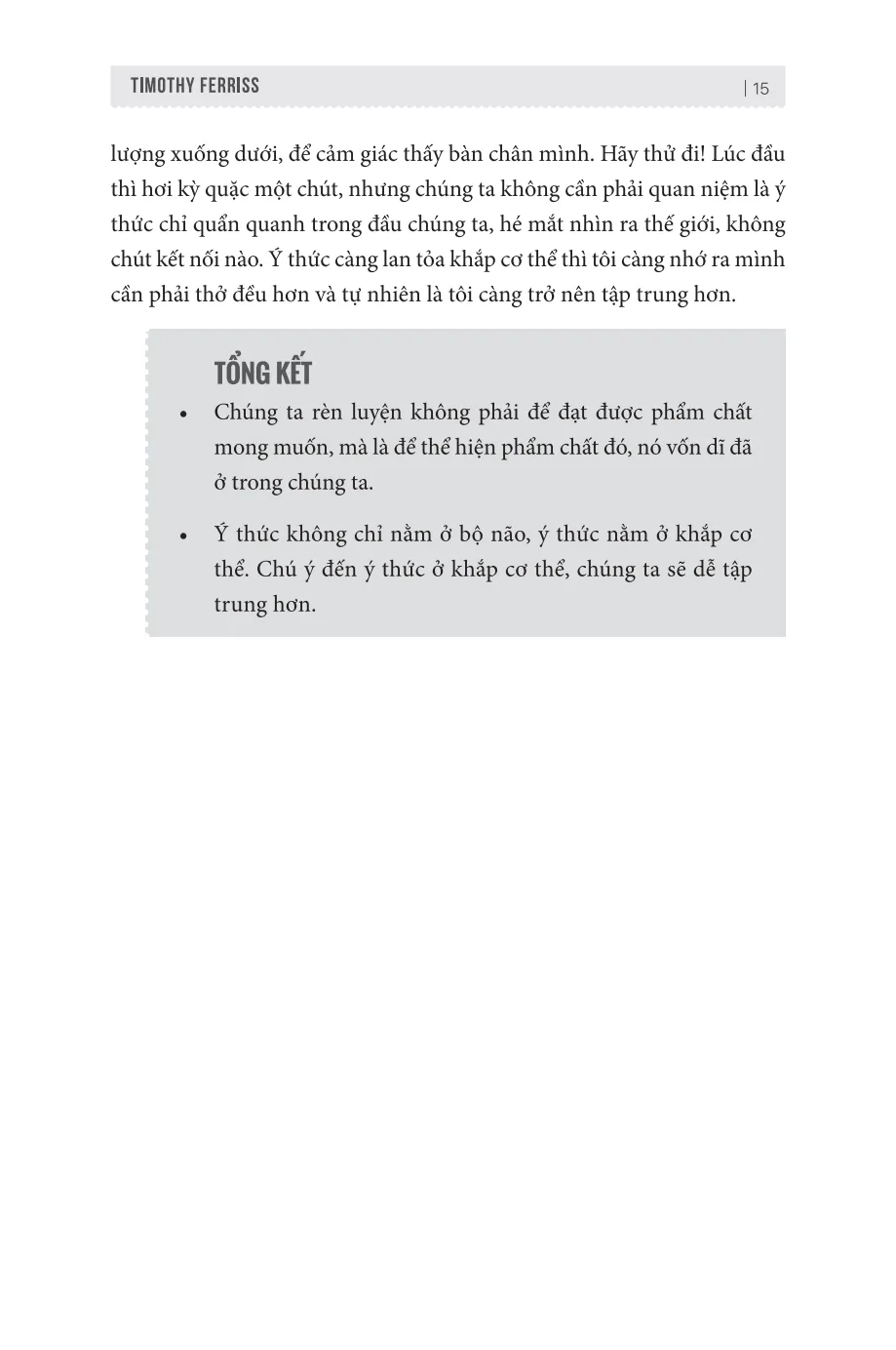 TIMOTHY FERRISS | 15

lượng xuống dưới, để cảm giác thấy bàn chân mình. Hãy thử đi! Lúc đầu thì hơi kỳ quặc một chút, nhưng chúng ta không cần phải quan niệm là ý thức chỉ quẩn quanh trong đầu chúng ta, hé mắt nhìn ra thế giới, không chút kết nối nào. Ý thức càng lan tỏa khắp cơ thể thì tôi càng nhớ ra mình cần phải thở đều hơn và tự nhiên là tôi càng trở nên tập trung hơn.

TỔNG KẾT

• Chúng ta rèn luyện không phải để đạt được phẩm chất mong muốn, mà là để thể hiện phẩm chất đó, nó vốn dĩ đã ở trong chúng ta.

• Ý thức không chỉ nằm ở bộ não, ý thức nằm ở khắp cơ thể. Chú ý đến ý thức ở khắp cơ thể, chúng ta sẽ dễ tập trung hơn.